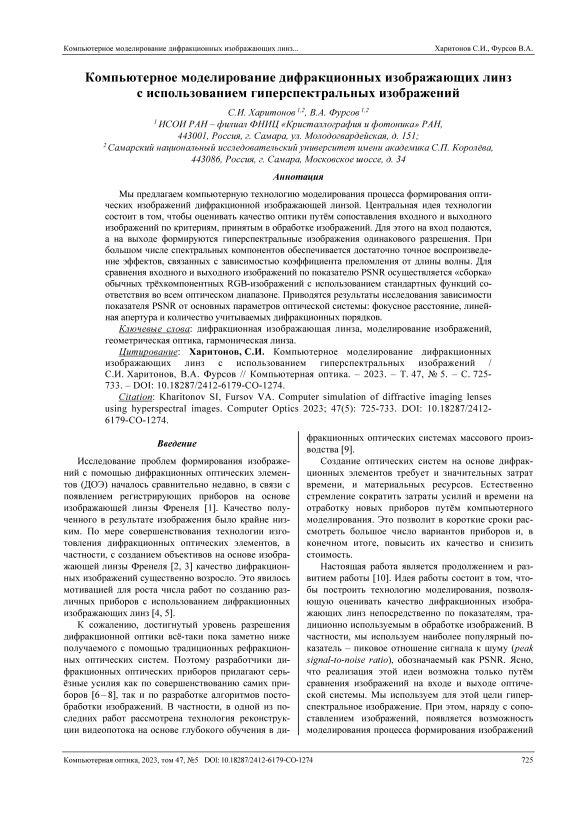 Компьютерное моделирование дифракционных изображающих линз...

Харитонов С.И., Фурсов В.А.

Компьютерное моделирование дифракционных изображающих линз с использованием гиперспектральных изображений

С.И. Харитонов $^{1,2}$, В.А. Фурсов $^{1,2}$
$^{1}$ ИСОИ РАН – филиал ФНИЦ «Кристаллография и фотоника» РАН, 443001, Россия, г. Самара, ул. Молодогвардейская, д. 151;
$^{2}$ Самарский национальный исследовательский университет имени академика С.П. Королёва, 443086, Россия, г. Самара, Московское шоссе, д. 34

Аннотация

Мы предлагаем компьютерную технологию моделирования процесса формирования оптических изображений дифракционной изображающей линзой. Центральная идея технологии состоит в том, чтобы оценивать качество оптики путём сопоставления входного и выходного изображений по критериям, принятым в обработке изображений. Для этого на вход подаются, а на выходе формируются гиперспектральные изображения одинакового разрешения. При большом числе спектральных компонентов обеспечивается достаточно точное воспроизведение эффектов, связанных с зависимостью коэффициента преломления от длины волны. Для сравнения входного и выходного изображений по показателю PSNR осуществляется «сборка» обычных трёхкомпонентных RGB-изображений с использованием стандартных функций соответствия во всем оптическом диапазоне. Приводятся результаты исследования зависимости показателя PSNR от основных параметров оптической системы: фокусное расстояние, линейная апертура и количество учитываемых дифракционных порядков.

Ключевые слова: дифракционная изображающая линза, моделирование изображений, геометрическая оптика, гармоническая линза.

Цитирование: Харитонов, С.И. Компьютерное моделирование дифракционных изображающих линз с использованием гиперспектральных изображений / С.И. Харитонов, В.А. Фурсов // Компьютерная оптика. – 2023. – Т. 47, № 5. – С. 725-733. – DOI: 10.18287/2412-6179-CO-1274.

Citation: Kharitonov SI, Fursov VA. Computer simulation of diffractive imaging lenses using hyperspectral images. Computer Optics 2023; 47(5): 725-733. DOI: 10.18287/2412-6179-CO-1274.

Введение

Исследование проблем формирования изображений с помощью дифракционных оптических элементов (ДОЭ) началось сравнительно недавно, в связи с появлением регистрирующих приборов на основе изображающей линзы Френеля [1]. Качество полученного в результате изображения было крайне низким. По мере совершенствования технологии изготовления дифракционных оптических элементов, в частности, с созданием объективов на основе изображающей линзы Френеля [2, 3] качество дифракционных изображений существенно возросло. Это явилось мотивацией для роста числа работ по созданию различных приборов с использованием дифракционных изображающих линз [4, 5].

К сожалению, достигнутый уровень разрешения дифракционной оптики всё-таки пока заметно ниже получаемого с помощью традиционных рефракционных оптических систем. Поэтому разработчики дифракционных оптических приборов прилагают серьёзные усилия как по совершенствованию самих приборов [6 – 8], так и по разработке алгоритмов постобработки изображений. В частности, в одной из последних работ рассмотрена технология реконструкции видеопотока на основе глубокого обучения в дифракционных оптических системах массового производства [9].

Создание оптических систем на основе дифракционных элементов требует и значительных затрат времени, и материальных ресурсов. Естественно стремление сократить затраты усилий и времени на отработку новых приборов путём компьютерного моделирования. Это позволит в короткие сроки рассмотреть большое число вариантов приборов и, в конечном итоге, повысить их качество и снизить стоимость.

Настоящая работа является продолжением и развитием работы [10]. Идея работы состоит в том, чтобы построить технологию моделирования, позволяющую оценивать качество дифракционных изображающих линз непосредственно по показателям, традиционно используемым в обработке изображений. В частности, мы используем наиболее популярный показатель – пиковое отношение сигнала к шуму (peak signal-to-noise ratio), обозначаемый как PSNR. Ясно, что реализация этой идеи возможна только путём сравнения изображений на входе и выходе оптической системы. Мы используем для этой цели гиперспектральное изображение. При этом, наряду с сопоставлением изображений, появляется возможность моделирования процесса формирования изображений

Компьютерная оптика, 2023, том 47, №5 DOI: 10.18287/2412-6179-CO-1274

725